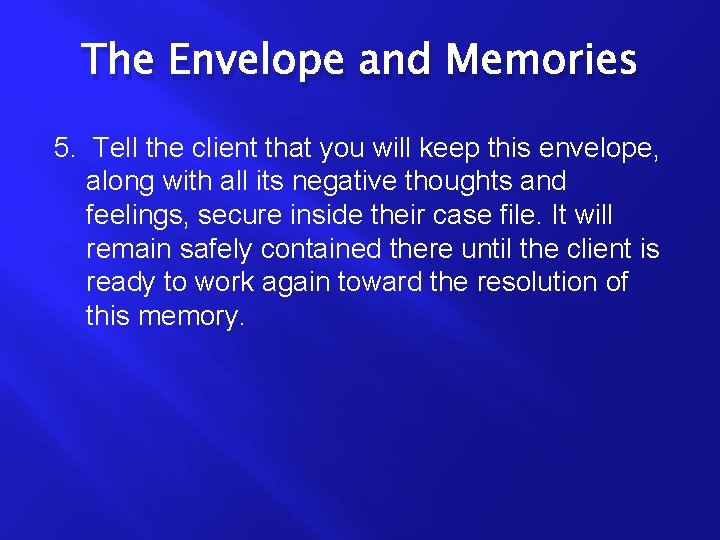 The Envelope and Memories

5. Tell the client that you will keep this envelope, along with all its negative thoughts and feelings, secure inside their case file. It will remain safely contained there until the client is ready to work again toward the resolution of this memory.